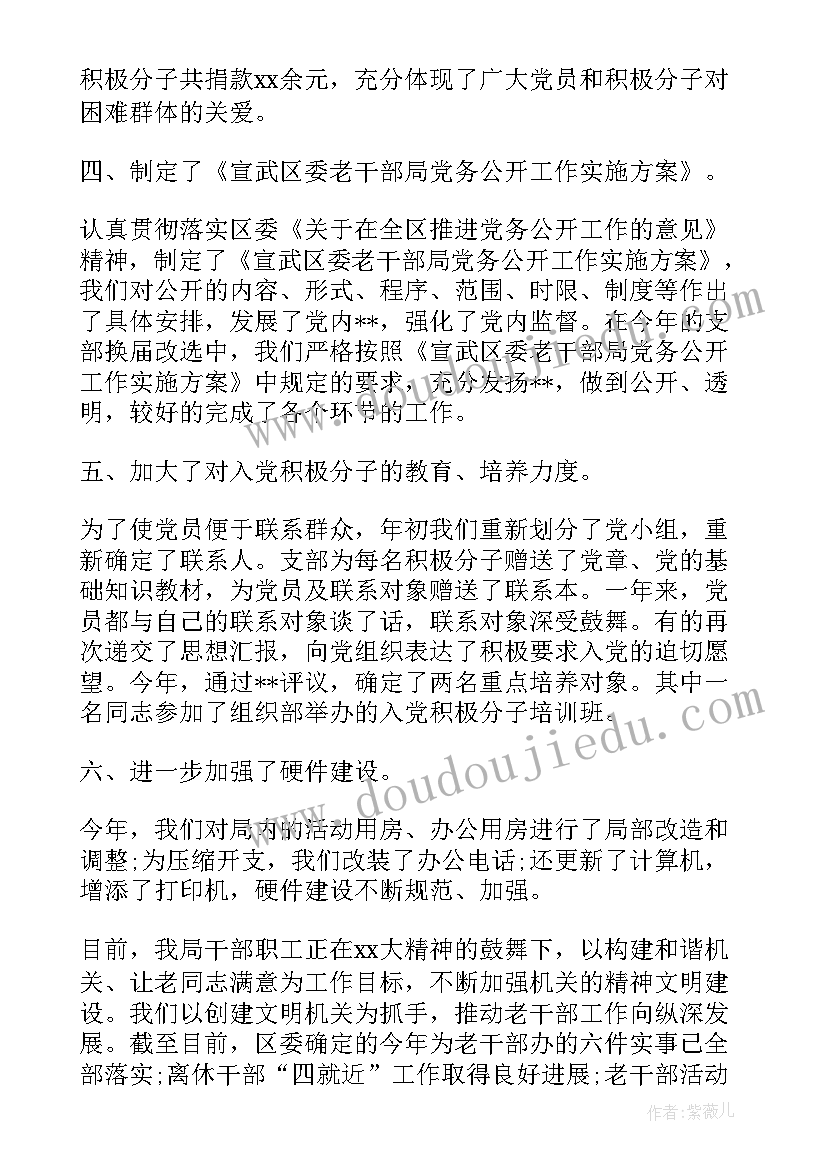 积极分子共捐款xx余元，充分体现了广大党员和积极分子对困难群体的关爱。

四、制定了《宣武区委老干部局党务公开工作实施方案》。

认真贯彻落实区委《关于在全区推进党务公开工作的意见》精神，制定了《宣武区委老干部局党务公开工作实施方案》，我们对公开的内容、形式、程序、范围、时限、制度等作出了具体安排，发展了党内**，强化了党内监督。在今年的支部换届改选中，我们严格按照《宣武区委老干部局党务公开工作实施方案》中规定的要求，充分发扬**，做到公开、透明，较好的完成了各个环节的工作。

五、加大了对入党积极分子的教育、培养力度。

为了使党员便于联系群众，年初我们重新划分了党小组，重新确定了联系人。支部为每名积极分子赠送了党章、党的基础知识教材，为党员及联系对象赠送了联系本。一年来，党员都与自己的联系对象谈了话，联系对象深受鼓舞。有的再次递交了思想汇报，向党组织表达了积极要求入党的迫切愿望。今年，通过**评议，确定了两名重点培养对象。其中一名同志参加了组织部举办的入党积极分子培训班。

六、进一步加强了硬件建设。

今年，我们对局内的活动用房、办公用房进行了局部改造和调整;为压缩开支，我们改装了办公电话;还更新了计算机，增添了打印机，硬件建设不断规范、加强。

目前，我局干部职工正在xx大精神的鼓舞下，以构建和谐机关、让老同志满意为工作目标，不断加强机关的精神文明建设。我们以创建文明机关为抓手，推动老干部工作向纵深发展。截至目前，区委确定的今年为老干部办的六件实事已全部落实;离休干部“四就近”工作取得良好进展;老干部活动

www.doudoujiedu.com

作者：紫薇儿